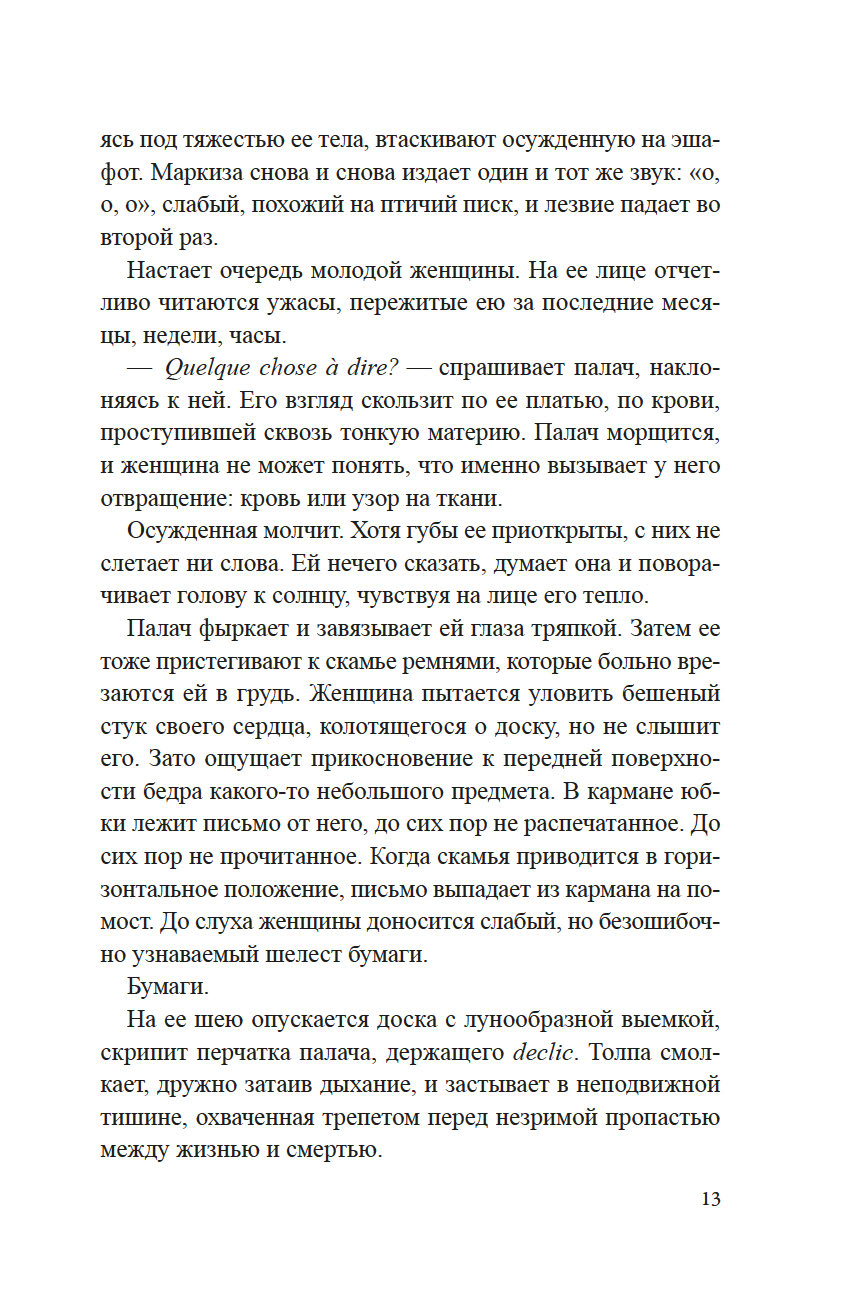 ясь под тяжестью ее тела, втаскивают осужденную на эшафот. Маркиза снова и снова издает один и тот же звук: «о, о, о», слабый, похожий на птичий писк, и лезвие падает во второй раз.

Настает очередь молодой женщины. На ее лице отчетливо читаются ужасы, пережитые ею за последние месяцы, недели, часы.

— Quelque chose à dire? — спрашивает палач, наклоняясь к ней. Его взгляд скользит по ее платью, по крови, проступившей сквозь тонкую материю. Палач морщится, и женщина не может понять, что именно вызывает у него отвращение: кровь или узор на ткани.

Осужденная молчит. Хотя губы ее приоткрыты, с них не слетает ни слова. Ей нечего сказать, думает она и поворачивает голову к солнцу, чувствуя на лице его тепло.

Палач фыркает и завязывает ей глаза тряпкой. Затем ее тоже пристегивают к скамье ремнями, которые больно врезаются ей в грудь. Женщина пытается уловить бешеный стук своего сердца, колотящегося о доску, но не слышит его. Зато ощущает прикосновение к передней поверхности бедра какого-то небольшого предмета. В кармане юбки лежит письмо от него, до сих пор не распечатанное. До сих пор не прочитанное. Когда скамья приводится в горизонтальное положение, письмо выпадает из кармана на помост. До слуха женщины доносится слабый, но безошибочно узнаваемый шелест бумаги.

Бумаги.

На ее шею опускается доска с лунообразной выемкой, скрипит перчатка палача, держащего declic. Толпа смолкает, дружно затаив дыхание, и застывает в неподвижной тишине, охваченная трепетом перед незримой пропастью между жизнью и смертью.

13